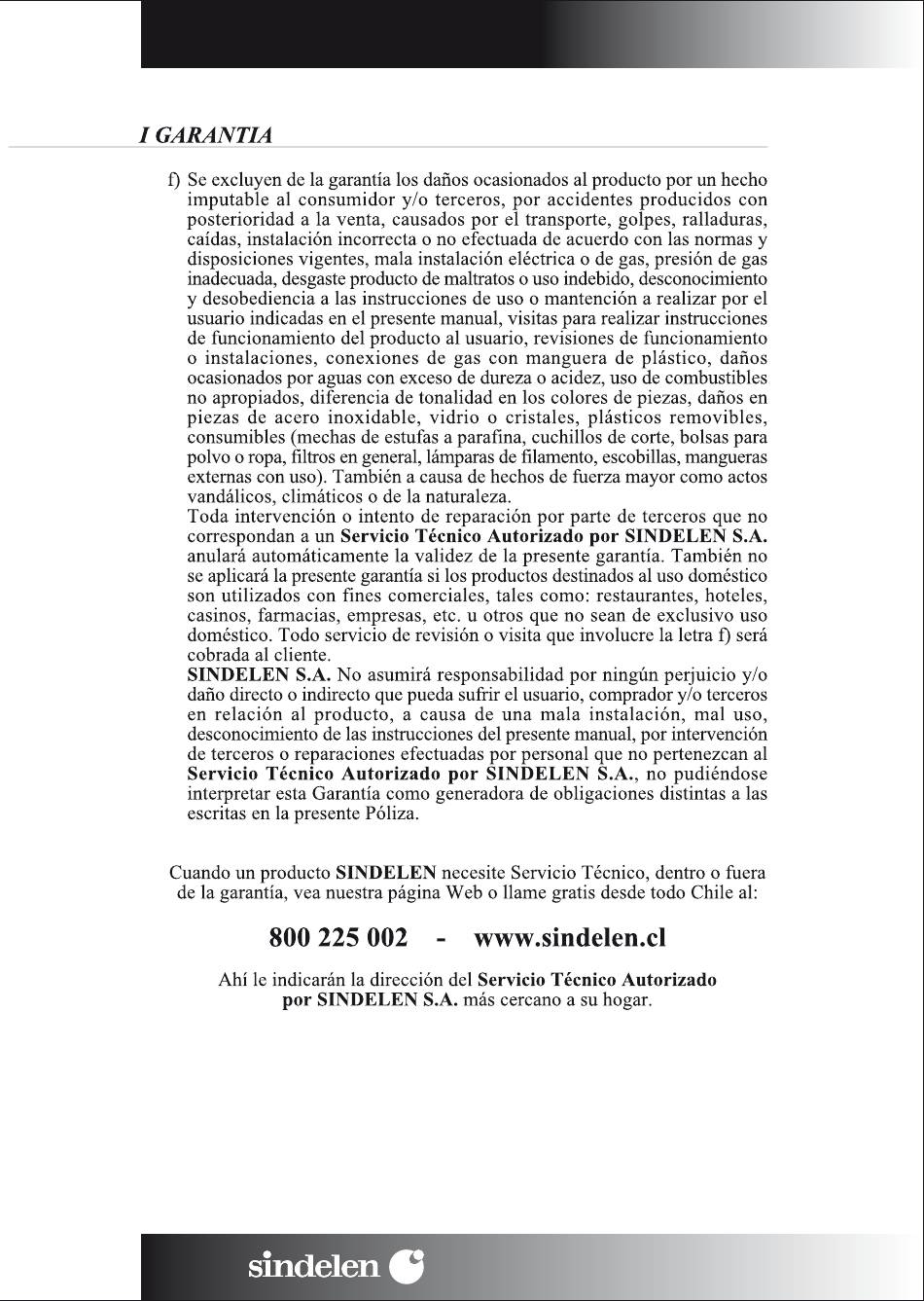 I GARANTIA

f) Se excluyen de la garantía los daños ocasionados al producto por un hecho imputable al consumidor y/o terceros, por accidentes producidos con posterioridad a la venta, causados por el transporte, golpes, ralladuras, caídas, instalación incorrecta o no efectuada de acuerdo con las normas y disposiciones vigentes, mala instalación eléctrica o de gas, presión de gas inadecuada, desgaste producto de maltratos o uso indebido, desconocimiento y desobediencia a las instrucciones de uso o mantención a realizar por el usuario indicadas en el presente manual, visitas para realizar instrucciones de funcionamiento del producto al usuario, revisiones de funcionamiento o instalaciones, conexiones de gas con manguera de plástico, daños ocasionados por aguas con exceso de dureza o acidez, uso de combustibles no apropiados, diferencia de tonalidad en los colores de piezas, daños en piezas de acero inoxidable, vidrio o cristales, plásticos removibles, consumibles (mechas de estufas a parafina, cuchillos de corte, bolsas para polvo o ropa, filtros en general, lámparas de filamento, escobillas, mangueras externas con uso). También a causa de hechos de fuerza mayor como actos vandálicos, climáticos o de la naturaleza.
Toda intervención o intento de reparación por parte de terceros que no correspondan a un Servicio Técnico Autorizado por SINDELEN S.A. anulará automáticamente la validez de la presente garantía. También no se aplicará la presente garantía si los productos destinados al uso doméstico son utilizados con fines comerciales, tales como: restaurantes, hoteles, casinos, farmacias, empresas, etc. u otros que no sean de exclusivo uso doméstico. Todo servicio de revisión o visita que involucre la letra f) será cobrada al cliente.
SINDELEN S.A. No asumirá responsabilidad por ningún perjuicio y/o daño directo o indirecto que pueda sufrir el usuario, comprador y/o terceros en relación al producto, a causa de una mala instalación, mal uso, desconocimiento de las instrucciones del presente manual, por intervención de terceros o reparaciones efectuadas por personal que no pertenezcan al Servicio Técnico Autorizado por SINDELEN S.A., no pudiéndose interpretar esta Garantía como generadora de obligaciones distintas a las escritas en la presente Póliza.

Cuando un producto SINDELEN necesite Servicio Técnico, dentro o fuera de la garantía, vea nuestra página Web o llame gratis desde todo Chile al:

800 225 002 - www.sindelen.cl

Ahí le indicarán la dirección del Servicio Técnico Autorizado por SINDELEN S.A. más cercano a su hogar.

sindelen